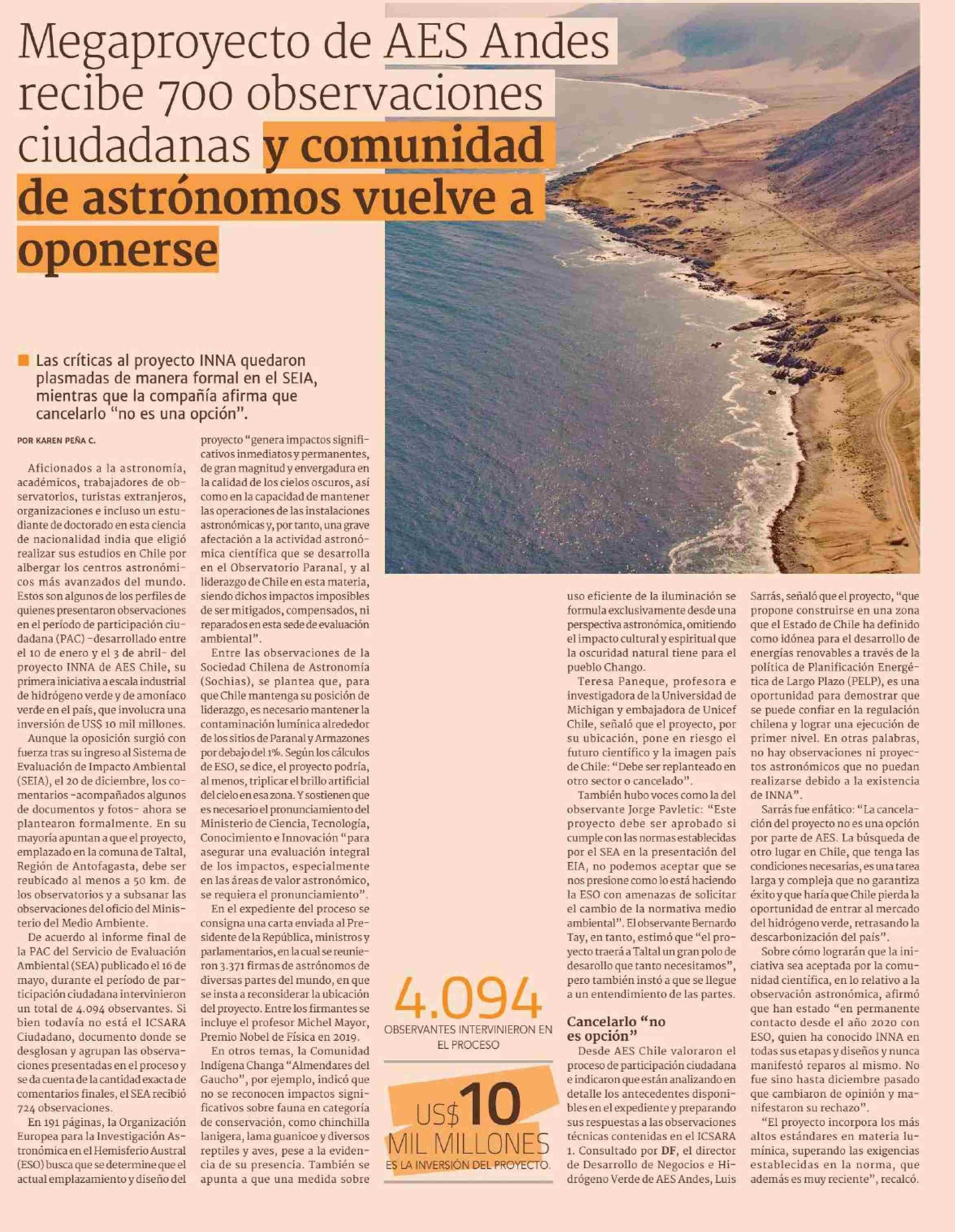 Megaproyecto de AES Andes recibe 700 observaciones ciudadanas y comunidad de astrónomos vuelve a oponerse

Las críticas al proyecto INNA quedaron plasmadas de manera formal en el SEIA, mientras que la compañía afirma que cancelarlo "no es una opción".

POR KAREN PEÑA C.

Aficionados a la astronomía, académicos, trabajadores de observatorios, turistas extranjeros, organizaciones e incluso un estudiante de doctorado en esta ciencia de nacionalidad india que eligió realizar sus estudios en Chile por albergar los centros astronómicos más avanzados del mundo. Estos son algunos de los perfiles de quienes presentaron observaciones en el período de participación ciudadana (PAC) -desarrollado entre el 10 de enero y el 3 de abril- del proyecto INNA de AES Chile, su primera iniciativa a escala industrial de hidrógeno verde y de amoníaco verde en el país, que involucra una inversión de US$ 10 mil millones.

Aunque la oposición surgió con fuerza tras su ingreso al Sistema de Evaluación de Impacto Ambiental (SEIA), el 20 de diciembre, los comentarios -acompañados algunos de documentos y fotos- ahora se plantearon formalmente. En su mayoría apuntan a que el proyecto, emplazado en la comuna de Taltal, Región de Antofagasta, debe ser reubicado al menos a 50 km. de los observatorios y a subsanar las observaciones del oficio del Ministerio del Medio Ambiente.

De acuerdo al informe final de la PAC del Servicio de Evaluación Ambiental (SEA) publicado el 16 de mayo, durante el período de participación ciudadana intervinieron un total de 4.094 observantes. Si bien todavía no está el ICSARA Ciudadano, documento donde se desglosan y agrupan las observaciones presentadas en el proceso y se da cuenta de la cantidad exacta de comentarios finales, el SEA recibió 724 observaciones.

En 191 páginas, la Organización Europea para la Investigación Astronómica en el Hemisferio Austral (ESO) busca que se determine que el actual emplazamiento y diseño del proyecto "genera impactos significativos inmediatos y permanentes, de gran magnitud y envergadura en la calidad de los cielos oscuros, así como en la capacidad de mantener las operaciones de las instalaciones astronómicas y, por tanto, una grave afectación a la actividad astronómica científica que se desarrolla en el Observatorio Paranal, y al liderazgo de Chile en esta materia, siendo dichos impactos imposibles de ser mitigados, compensados, ni reparados en esta sede de evaluación ambiental".

Entre las observaciones de la Sociedad Chilena de Astronomía (Sochias), se plantea que, para que Chile mantenga su posición de liderazgo, es necesario mantener la contaminación lumínica alrededor de los sitios de Paranal y Armazones por debajo del 1%. Según los cálculos de ESO, se dice, el proyecto podría, al menos, triplicar el brillo artificial del cielo en esa zona. Y sostienen que es necesario el pronunciamiento del Ministerio de Ciencia, Tecnología, Conocimiento e Innovación "para asegurar una evaluación integral de los impactos, especialmente en las áreas de valor astronómico, se requiera el pronunciamiento".

En el expediente del proceso se consigna una carta enviada al Presidente de la República, ministros y parlamentarios, en la cual se reunieron 3.371 firmas de astrónomos de diversas partes del mundo, en que se insta a reconsiderar la ubicación del proyecto. Entre los firmantes se incluye el profesor Michel Mayor, Premio Nobel de Física en 2019.

En otros temas, la Comunidad Indígena Changa "Almendares del Gaucho", por ejemplo, indicó que no se reconocen impactos significativos sobre fauna en categoría de conservación, como chinchilla lanigera, lama guanicoe y diversos reptiles y aves, pese a la evidencia de su presencia. También se apunta a que una medida sobre uso eficiente de la iluminación se formula exclusivamente desde una perspectiva astronómica, omitiendo el impacto cultural y espiritual que la oscuridad natural tiene para el pueblo Chango.

Teresa Paneque, profesora e investigadora de la Universidad de Michigan y embajadora de Unicef Chile, señaló que el proyecto, por su ubicación, pone en riesgo el futuro científico y la imagen país de Chile: "Debe ser replanteado en otro sector o cancelado".

También hubo voces como la del observante Jorge Pavletic: "Este proyecto debe ser aprobado si cumple con las normas establecidas por el SEA en la presentación del EIA, no podemos aceptar que se nos presione como lo está haciendo la ESO con amenazas de solicitar el cambio de la normativa medio ambiental". El observante Bernardo Tay, en tanto, estimó que "el proyecto traerá a Taltal un gran polo de desarollo que tanto necesitamos", pero también instó a que se llegue a un entendimiento de las partes.

Cancelarlo "no es opción"

Desde AES Chile valoraron el proceso de participación ciudadana e indicaron que están analizando en detalle los antecedentes disponibles en el expediente y preparando sus respuestas a las observaciones técnicas contenidas en el ICSARA 1. Consultado por DF, el director de Desarrollo de Negocios e Hidrógeno Verde de AES Andes, Luis Sarrás, señaló que el proyecto, "que propone construirse en una zona que el Estado de Chile ha definido como idónea para el desarrollo de energías renovables a través de la política de Planificación Energética de Largo Plazo (PELP), es una oportunidad para demostrar que se puede confiar en la regulación chilena y lograr una ejecución de primer nivel. En otras palabras, no hay observaciones ni proyectos astronómicos que no puedan realizarse debido a la existencia de INNA".

Sarrás fue enfático: "La cancelación del proyecto no es una opción por parte de AES. La búsqueda de otro lugar en Chile, que tenga las condiciones necesarias, es una tarea larga y compleja que no garantiza éxito y que haría que Chile pierda la oportunidad de entrar al mercado del hidrógeno verde, retrasando la descarbonización del país".

Sobre cómo lograrán que la iniciativa sea aceptada por la comunidad científica, en lo relativo a la observación astronómica, afirmó que han estado "en permanente contacto desde el año 2020 con ESO, quien ha conocido INNA en todas sus etapas y diseños y nunca manifestó reparos al mismo. No fue sino hasta diciembre pasado que cambiaron de opinión y manifestaron su rechazo".

"El proyecto incorpora los más altos estándares en materia lumínica, superando las exigencias establecidas en la norma, que además es muy reciente", recalcó.

4.094
OBSERVANTES INTERVINIERON EN EL PROCESO

US$ 10 MIL MILLONES
ES LA INVERSIÓN DEL PROYECTO.